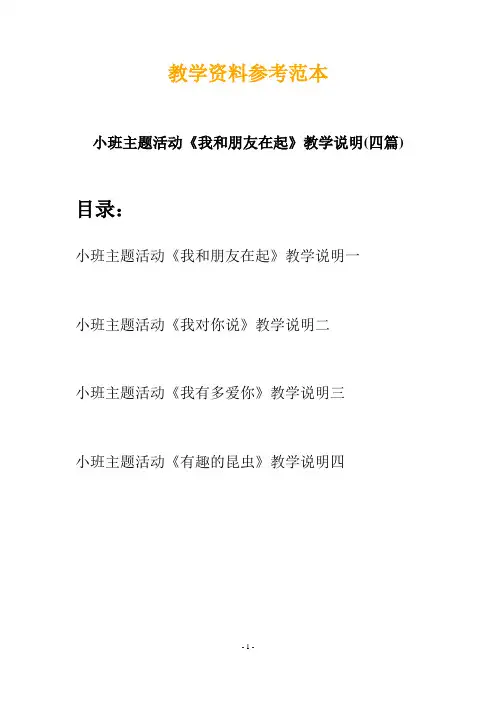 教学资料参考范本

小班主题活动《我和朋友在起》教学说明(四篇)

目录：

小班主题活动《我和朋友在起》教学说明一

小班主题活动《我对你说》教学说明二

小班主题活动《我有多爱你》教学说明三

小班主题活动《有趣的昆虫》教学说明四

- 1 -